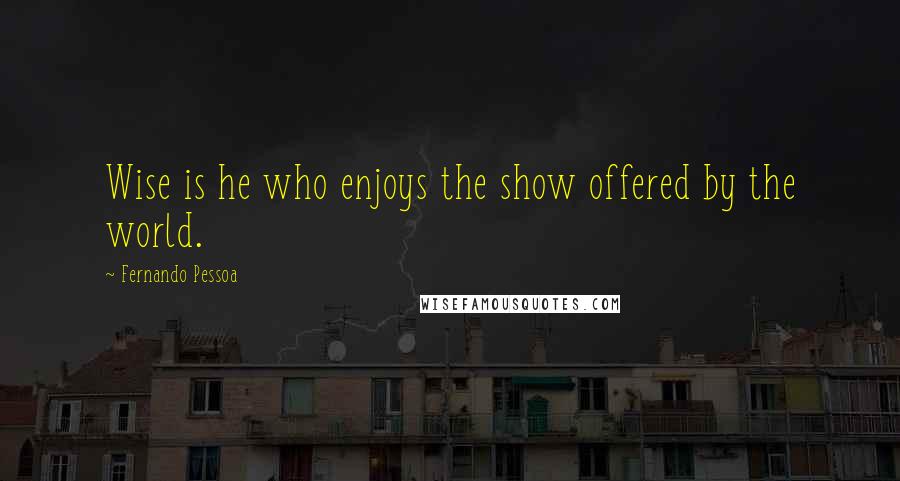 Wise is he who enjoys the show offered by the world.

~ Fernando Pessoa

WISEFAMOUSQUOTES.COM